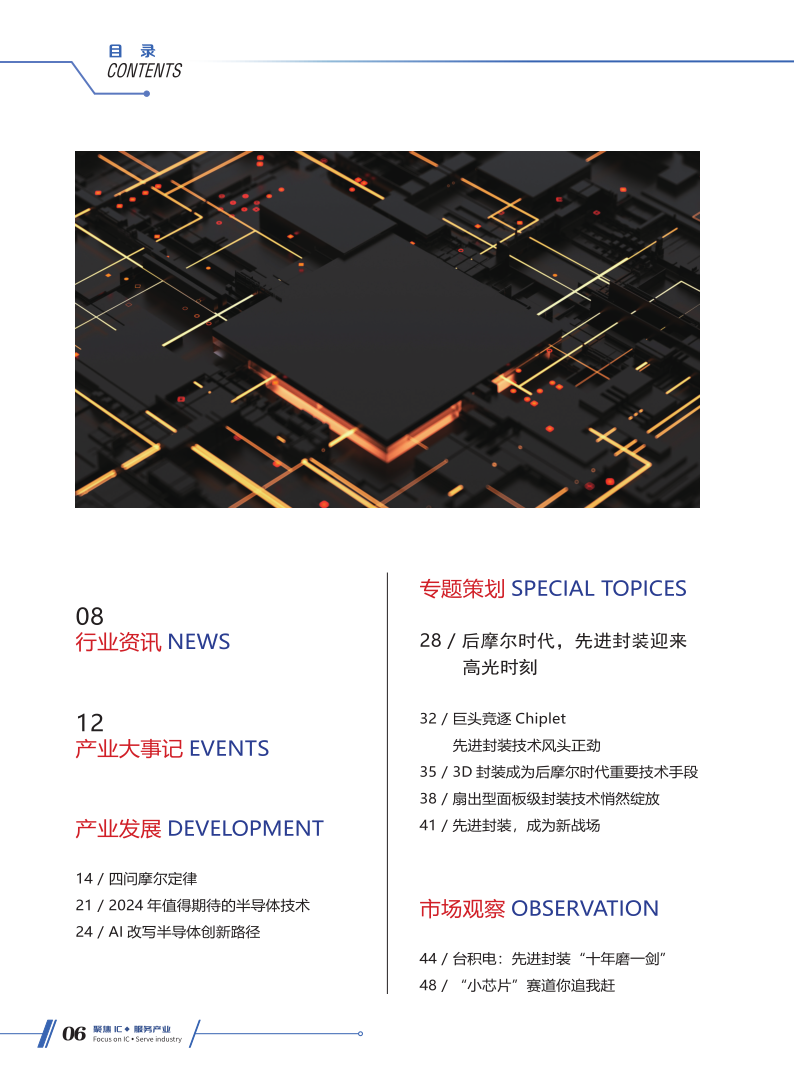 目 录
CONTENTS

08
行业资讯 NEWS

12
产业大事记 EVENTS

产业发展 DEVELOPMENT

14 / 四问摩尔定律
21 / 2024 年值得期待的半导体技术
24 / AI 改写半导体创新路径

专题策划 SPECIAL TOPICES

28 / 后摩尔时代，先进封装迎来高光时刻

32 / 巨头竞逐 Chiplet 先进封装技术风头正劲
35 / 3D 封装成为后摩尔时代重要技术手段
38 / 扇出型面板级封装技术悄然绽放
41 / 先进封装，成为新战场

市场观察 OBSERVATION

44 / 台积电：先进封装“十年磨一剑”
48 / “小芯片”赛道你追我赶

06 聚焦 IC • 服务产业
Focus on IC • Serve industry